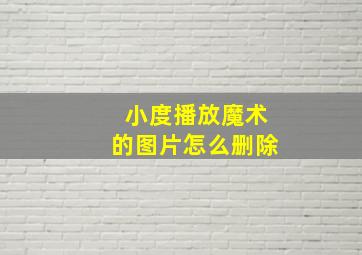 小度播放魔术
的图片怎么删除